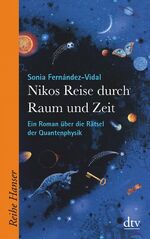 Sonia Fernández-Vidal

Nikos Reise durch Raum und Zeit

Ein Roman über die Rätsel der Quantenphysik

Reihe Hanser

dtv